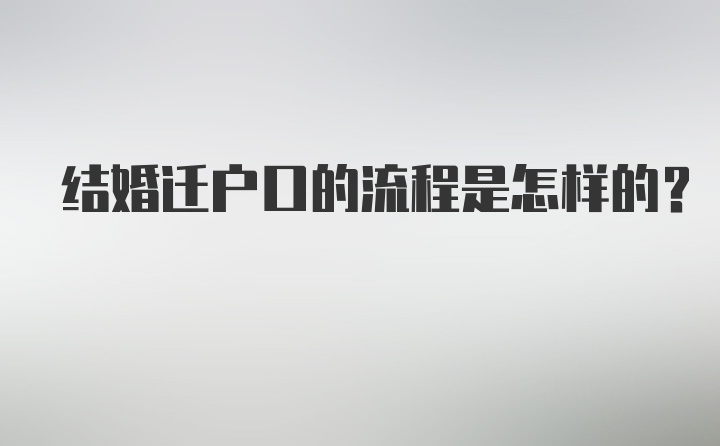 结婚迁户口的流程是怎样的？